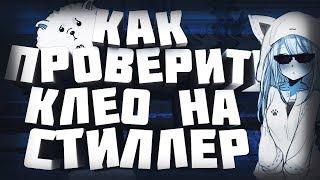 КАК
ПРОВЕРИТЬ
КЛЕО НА
СТИЛЛЕР